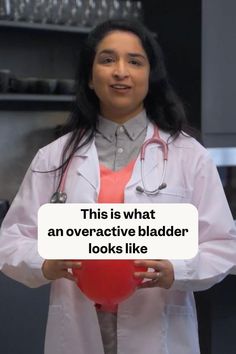 This is what an overactive bladder looks like